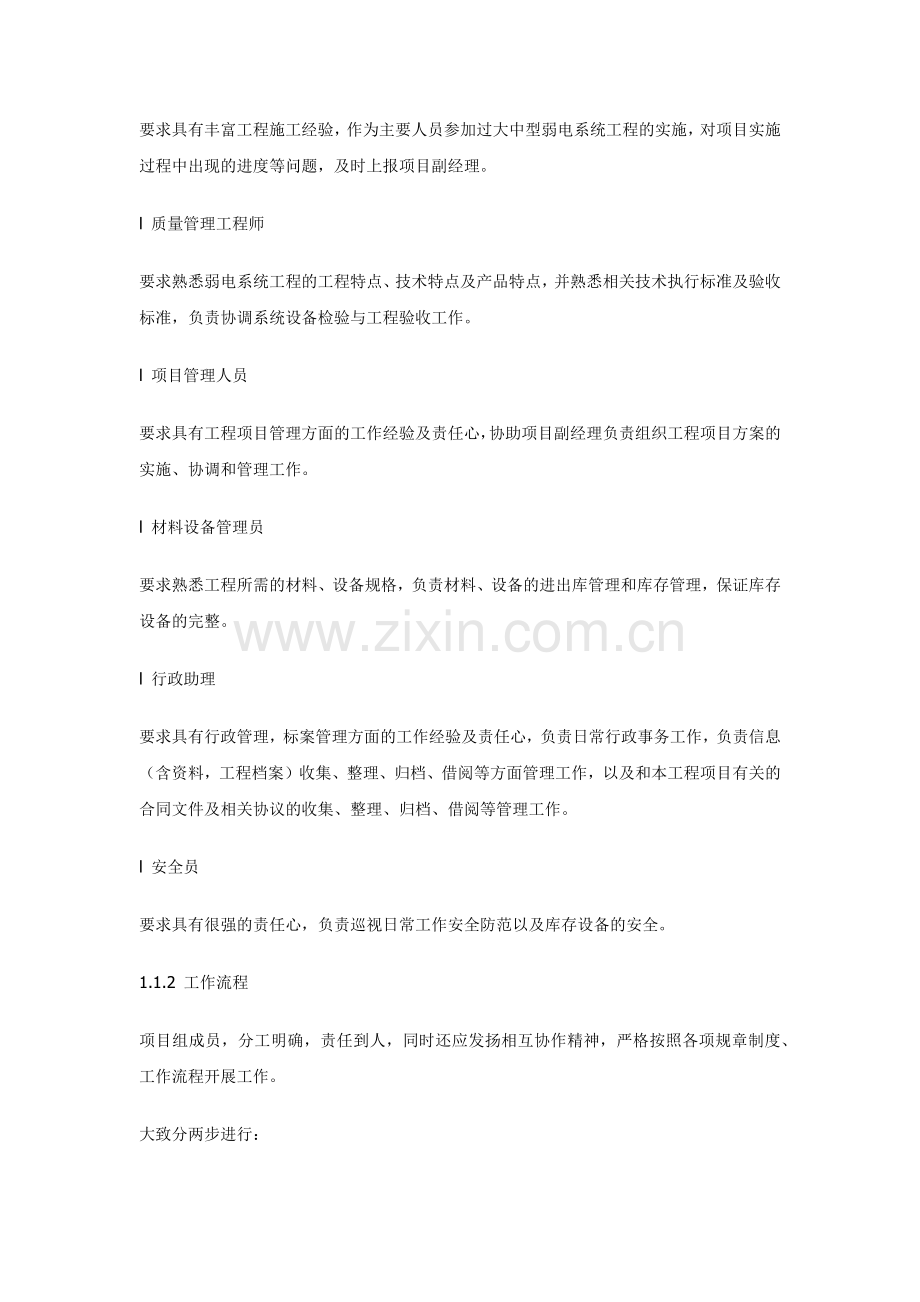 要求具有丰富工程施工经验，作为主要人员参加过大中型弱电系统工程的实施，对项目实施过程中出现的进度等问题，及时上报项目副经理。

l 质量管理工程师

要求熟悉弱电系统工程的工程特点、技术特点及产品特点，并熟悉相关技术执行标准及验收标准，负责协调系统设备检验与工程验收工作。

l 项目管理人员

要求具有工程项目管理方面的工作经验及责任心，协助项目副经理负责组织工程项目方案的实施、协调和管理工作。

l 材料设备管理员

要求熟悉工程所需的材料、设备规格，负责材料、设备的进出库管理和库存管理，保证库存设备的完整。

www.zixin.com.cn

l 行政助理

要求具有行政管理，标案管理方面的工作经验及责任心，负责日常行政事务工作，负责信息（含资料，工程档案）收集、整理、归档、借阅等方面管理工作，以及和本工程项目有关的合同文件及相关协议的收集、整理、归档、借阅等管理工作。

l 安全员

要求具有很强的责任心，负责巡视日常工作安全防范以及库存设备的安全。

1.1.2 工作流程

项目组成员，分工明确，责任到人，同时还应发扬相互协作精神，严格按照各项规章制度、工作流程开展工作。

大致分两步进行：